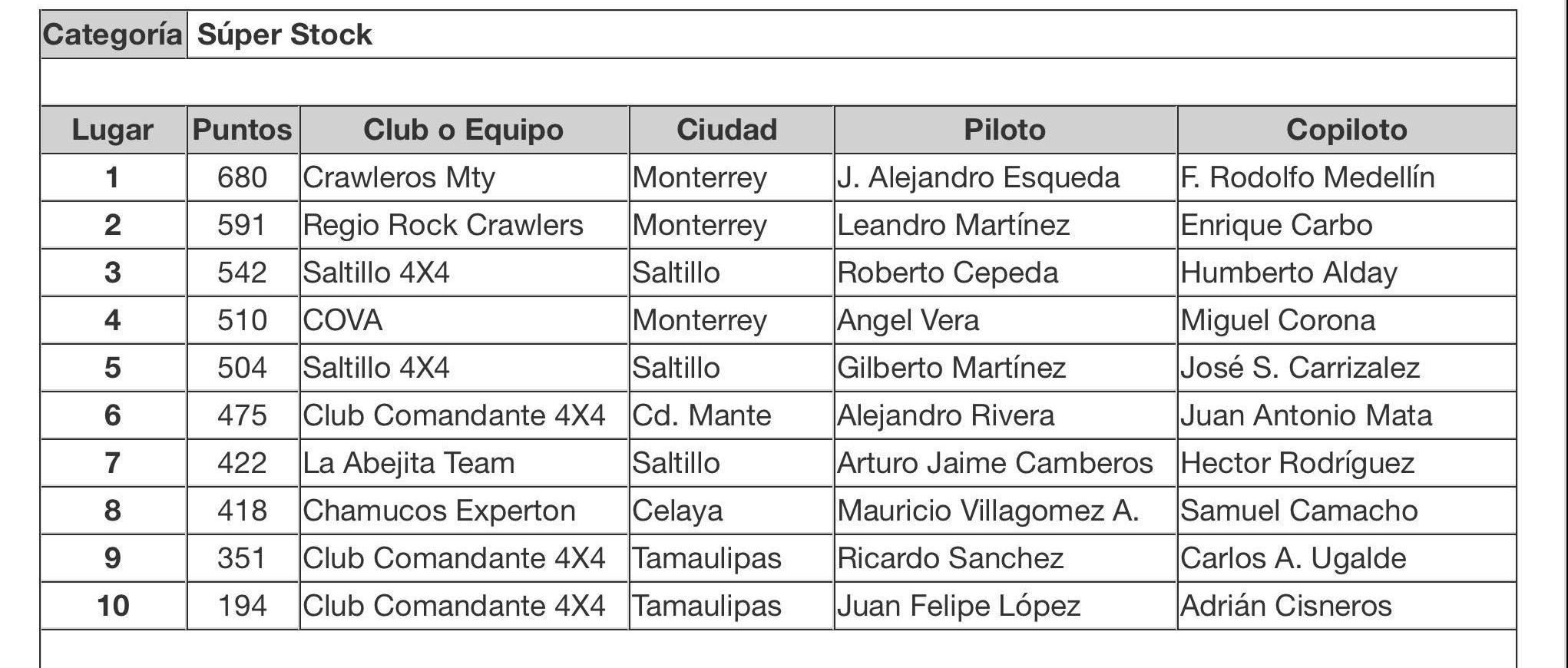 Categoría Súper Stock

| Lugar | Puntos | Club o Equipo | Ciudad | Piloto | Copiloto |
|---|---|---|---|---|---|
| 1 | 680 | Crawleros Mty | Monterrey | J. Alejandro Esqueda | F. Rodolfo Medellín |
| 2 | 591 | Regio Rock Crawlers | Monterrey | Leandro Martínez | Enrique Carbo |
| 3 | 542 | Saltillo 4X4 | Saltillo | Roberto Cepeda | Humberto Alday |
| 4 | 510 | COVA | Monterrey | Angel Vera | Miguel Corona |
| 5 | 504 | Saltillo 4X4 | Saltillo | Gilberto Martínez | José S. Carrizalez |
| 6 | 475 | Club Comandante 4X4 | Cd. Mante | Alejandro Rivera | Juan Antonio Mata |
| 7 | 422 | La Abejita Team | Saltillo | Arturo Jaime Camberos | Hector Rodríguez |
| 8 | 418 | Chamucos Experton | Celaya | Mauricio Villagomez A. | Samuel Camacho |
| 9 | 351 | Club Comandante 4X4 | Tamaulipas | Ricardo Sanchez | Carlos A. Ugalde |
| 10 | 194 | Club Comandante 4X4 | Tamaulipas | Juan Felipe López | Adrián Cisneros |